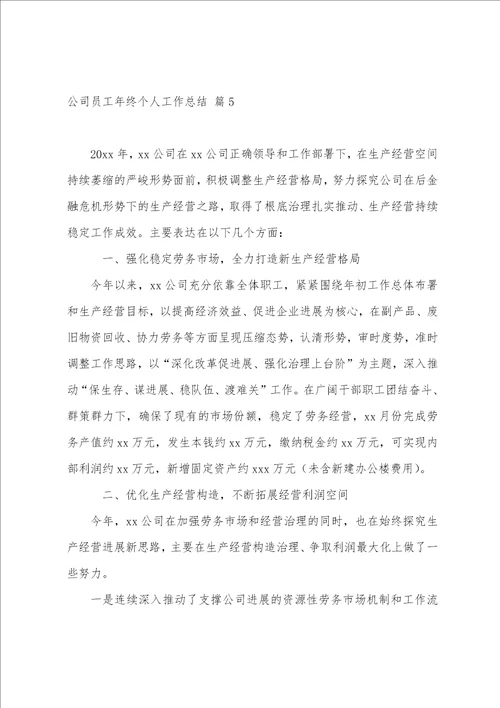 公司员工年终个人工作总结 篇5

20xx年，xx公司在xx公司正确领导和工作部署下，在生产经营空间持续萎缩的严峻形势面前，积极调整生产经营格局，努力探究公司在后金融危机形势下的生产经营之路，取得了根底治理扎实推动、生产经营持续稳定工作成效。主要表达在以下几个方面：

一、强化稳定劳务市场，全力打造新生产经营格局

今年以来，xx公司充分依靠全体职工，紧紧围绕年初工作总体布署和生产经营目标，以提高经济效益、促进企业进展为核心，在副产品、废旧物资回收、协力劳务等方面呈现压缩态势，认清形势，审时度势，准时调整工作思路，以“深化改革促进展、强化治理上台阶”为主题，深入推动“保生存、谋进展、稳队伍、渡难关”工作。在广阔干部职工团结奋斗、群策群力下，确保了现有的市场份额，稳定了劳务经营，xx月份完成劳务产值约xx万元，发生本钱约xx万元，缴纳税金约xx万元，可实现内部利润约xx万元，新增固定资产约xxx万元（未含新建办公楼费用）。

二、优化生产经营构造，不断拓展经营利润空间

今年，xx公司在加强劳务市场和经营治理的同时，也在始终探究生产经营进展新思路，主要在生产经营构造治理、争取利润最大化上做了一些努力。

一是连续深入推动了支撑公司进展的资源性劳务市场机制和工作流